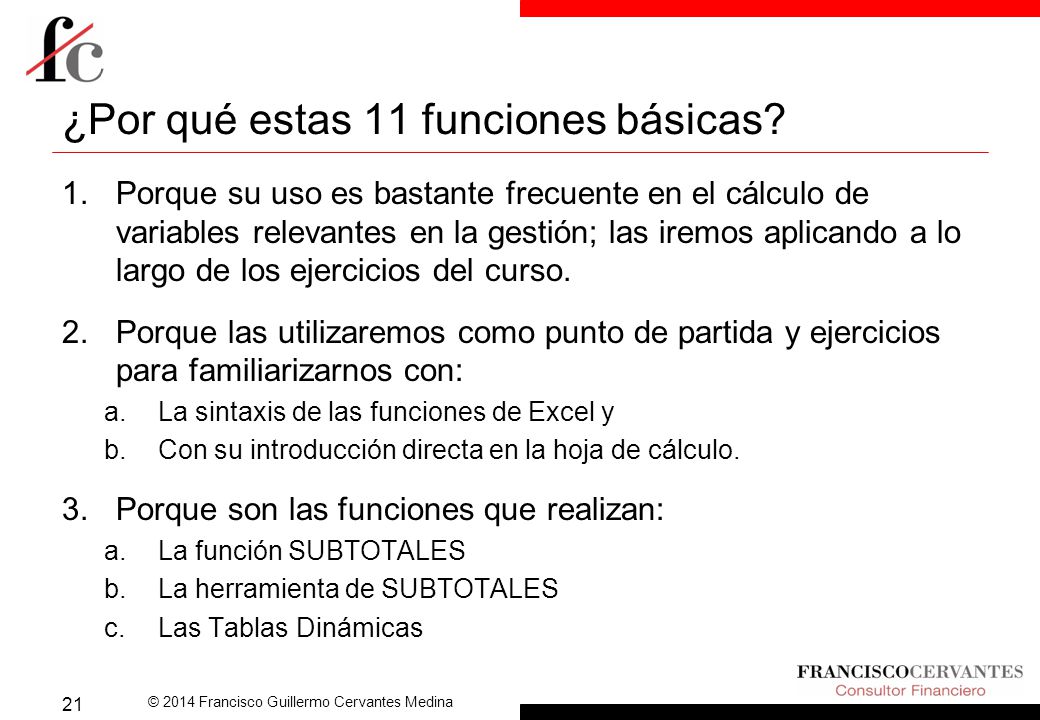 fc

¿Por qué estas 11 funciones básicas?

1. Porque su uso es bastante frecuente en el cálculo de variables relevantes en la gestión; las iremos aplicando a lo largo de los ejercicios del curso.

2. Porque las utilizaremos como punto de partida y ejercicios para familiarizarnos con:
a. La sintaxis de las funciones de Excel y
b. Con su introducción directa en la hoja de cálculo.

3. Porque son las funciones que realizan:
a. La función SUBTOTALES
b. La herramienta de SUBTOTALES
c. Las Tablas Dinámicas

21

© 2014 Francisco Guillermo Cervantes Medina

FRANCISCOCERVANTES
Consultor Financiero